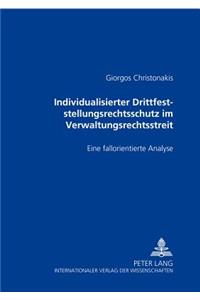 Giorgos Christonakis

Individualisierter Drittfeststellungsrechtsschutz im Verwaltungsrechtsstreit

Eine fallorientierte Analyse

PETER LANG
INTERNATIONALER VERLAG DER WISSENSCHAFTEN